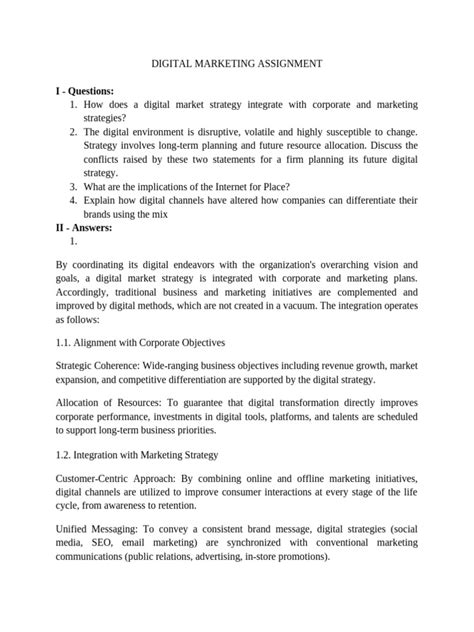 DIGITAL MARKETING ASSIGNMENT

I - Questions:
1. How does a digital market strategy integrate with corporate and marketing strategies?
2. The digital environment is disruptive, volatile and highly susceptible to change. Strategy involves long-term planning and future resource allocation. Discuss the conflicts raised by these two statements for a firm planning its future digital strategy.
3. What are the implications of the Internet for Place?
4. Explain how digital channels have altered how companies can differentiate their brands using the mix

II - Answers:
1.

By coordinating its digital endeavors with the organization's overarching vision and goals, a digital market strategy is integrated with corporate and marketing plans. Accordingly, traditional business and marketing initiatives are complemented and improved by digital methods, which are not created in a vacuum. The integration operates as follows:

1.1. Alignment with Corporate Objectives

Strategic Coherence: Wide-ranging business objectives including revenue growth, market expansion, and competitive differentiation are supported by the digital strategy.

Allocation of Resources: To guarantee that digital transformation directly improves corporate performance, investments in digital tools, platforms, and talents are scheduled to support long-term business priorities.

1.2. Integration with Marketing Strategy

Customer-Centric Approach: By combining online and offline marketing initiatives, digital channels are utilized to improve consumer interactions at every stage of the life cycle, from awareness to retention.

Unified Messaging: To convey a consistent brand message, digital strategies (social media, SEO, email marketing) are synchronized with conventional marketing communications (public relations, advertising, in-store promotions).